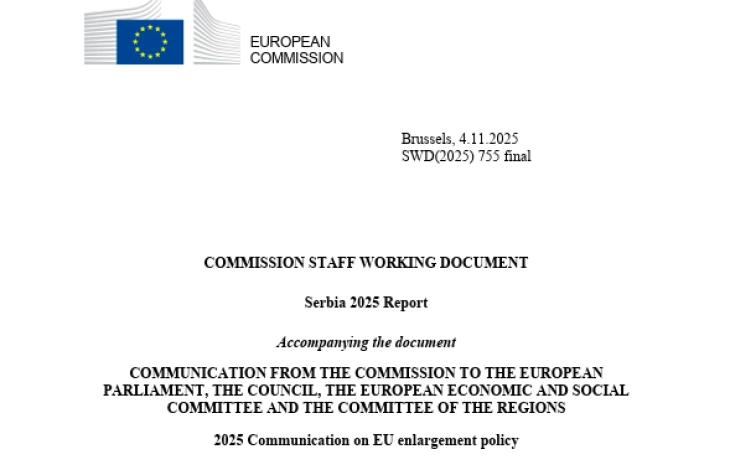 EUROPEAN COMMISSION

Brussels, 4.11.2025
SWD(2025) 755 final

COMMISSION STAFF WORKING DOCUMENT

Serbia 2025 Report

Accompanying the document

COMMUNICATION FROM THE COMMISSION TO THE EUROPEAN PARLIAMENT, THE COUNCIL, THE EUROPEAN ECONOMIC AND SOCIAL COMMITTEE AND THE COMMITTEE OF THE REGIONS

2025 Communication on EU enlargement policy